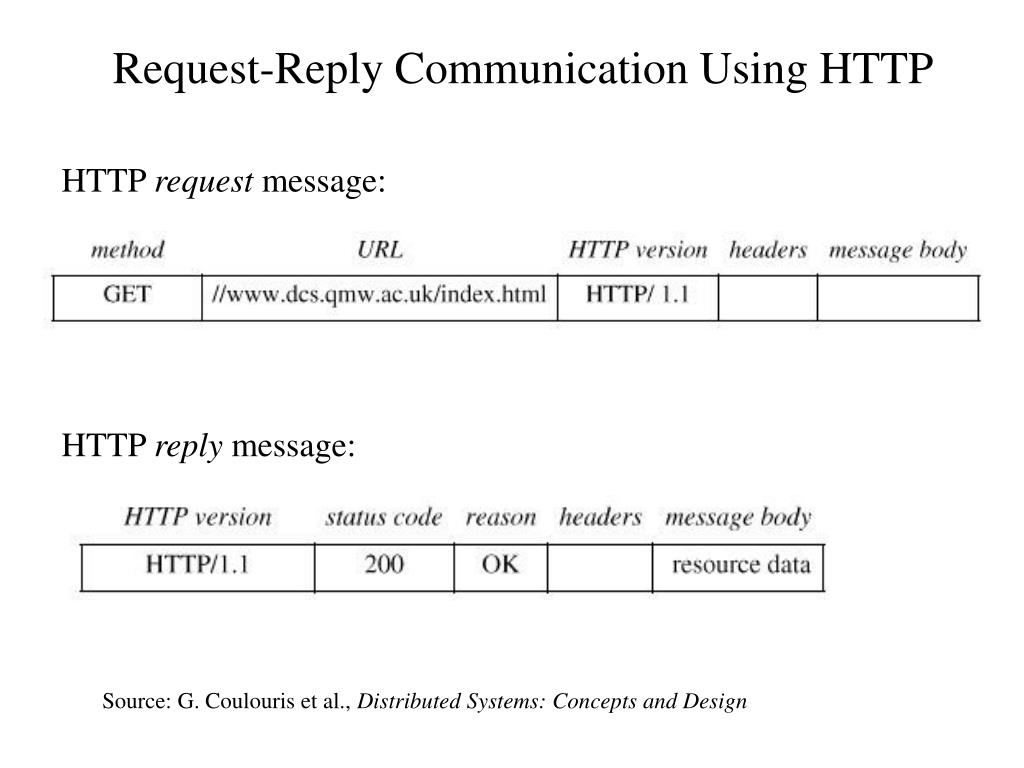 Request-Reply Communication Using HTTP

HTTP request message:

| method | URL | HTTP version | headers | message body |
|---|---|---|---|---|
| GET | //www.dcs.qmw.ac.uk/index.html | HTTP/ 1.1 | | |

HTTP reply message:

| HTTP version | status code | reason | headers | message body |
|---|---|---|---|---|
| HTTP/1.1 | 200 | OK | | resource data |

Source: G. Coulouris et al., Distributed Systems: Concepts and Design